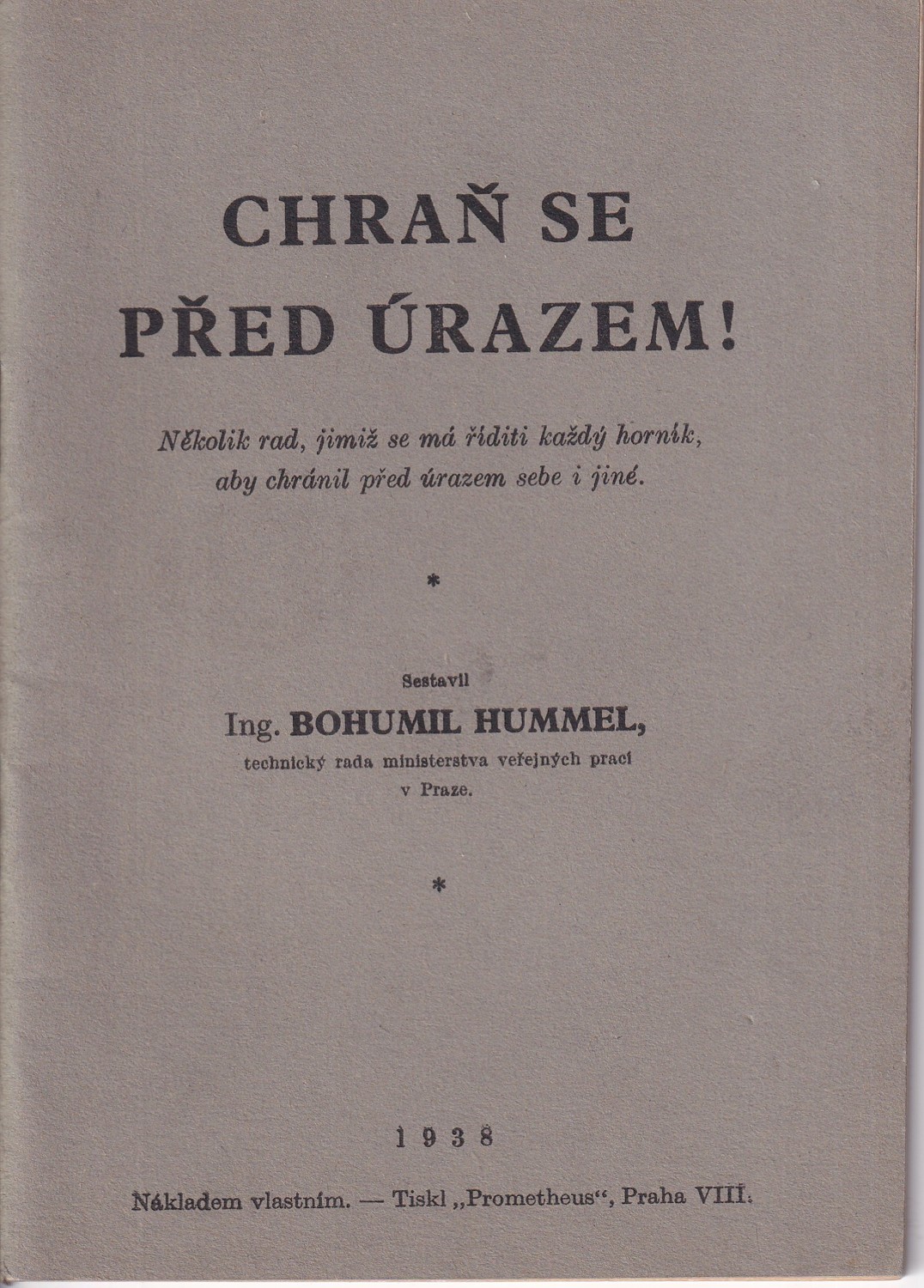 CHRAŇ SE
PŘED ÚRAZEM!

Několik rad, jimiž se má říditi každý horník, aby chránil před úrazem sebe i jiné.

*

Sestavil
Ing. BOHUMIL HUMMEL,
technický rada ministerstva veřejných prací
v Praze.

*

1938

Nákladem vlastním. — Tiskl „Prometheus“, Praha VIII.